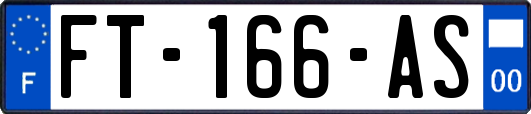 F

FT-166-AS

00